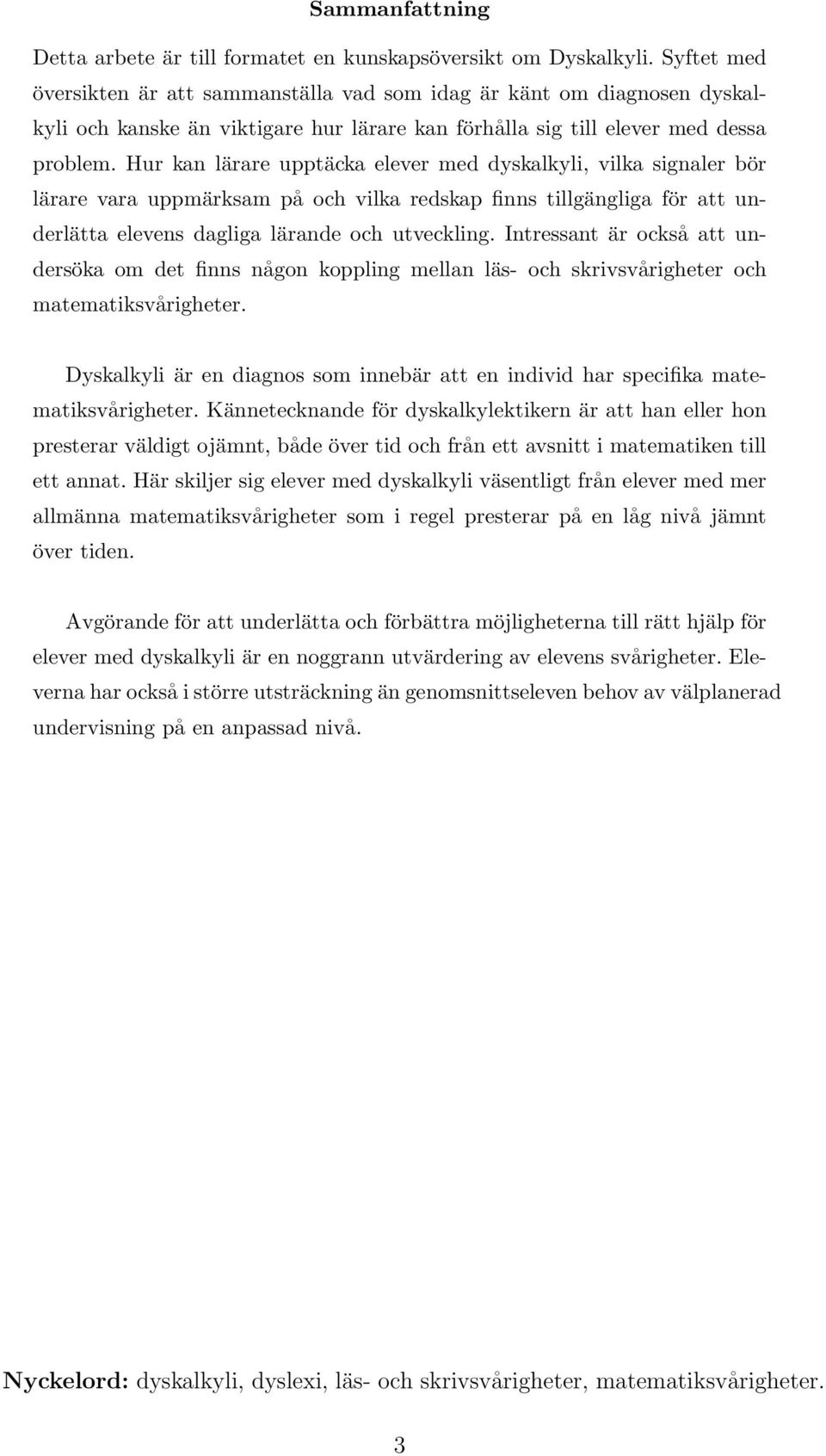 Sammanfattning

Detta arbete är till formatet en kunskapsöversikt om Dyskalkyli. Syftet med översikten är att sammanställa vad som idag är känt om diagnosen dyskalkyli och kanske än viktigare hur lärare kan förhålla sig till elever med dessa problem. Hur kan lärare upptäcka elever med dyskalkyli, vilka signaler bör lärare vara uppmärksam på och vilka redskap finns tillgängliga för att underlätta elevens dagliga lärande och utveckling. Intressant är också att undersöka om det finns någon koppling mellan läs- och skrivsvårigheter och matematiksvårigheter.

Dyskalkyli är en diagnos som innebär att en individ har specifika matematiksvårigheter. Kännetecknande för dyskalkylektikern är att han eller hon presterar väldigt ojämnt, både över tid och från ett avsnitt i matematiken till ett annat. Här skiljer sig elever med dyskalkyli väsentligt från elever med mer allmänna matematiksvårigheter som i regel presterar på en låg nivå jämnt över tiden.

Avgörande för att underlätta och förbättra möjligheterna till rätt hjälp för elever med dyskalkyli är en noggrann utvärdering av elevens svårigheter. Eleverna har också i större utsträckning än genomsnittseleven behov av välplanerad undervisning på en anpassad nivå.

Nyckelord: dyskalkyli, dyslexi, läs- och skrivsvårigheter, matematiksvårigheter.

3